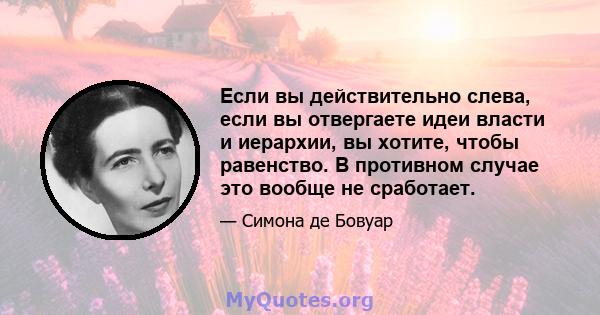 Если вы действительно слева, если вы отвергаете идеи власти и иерархии, вы хотите, чтобы равенство. В противном случае это вообще не сработает.

— Симона де Бовуар

MyQuotes.org